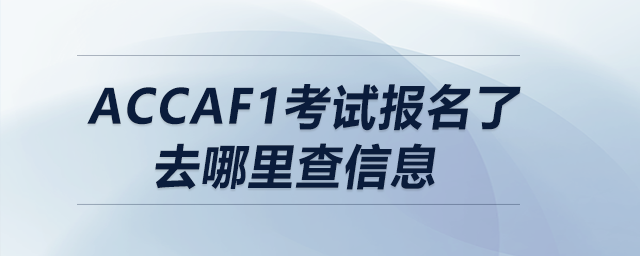 ACCAF1考试报名了去哪里查信息